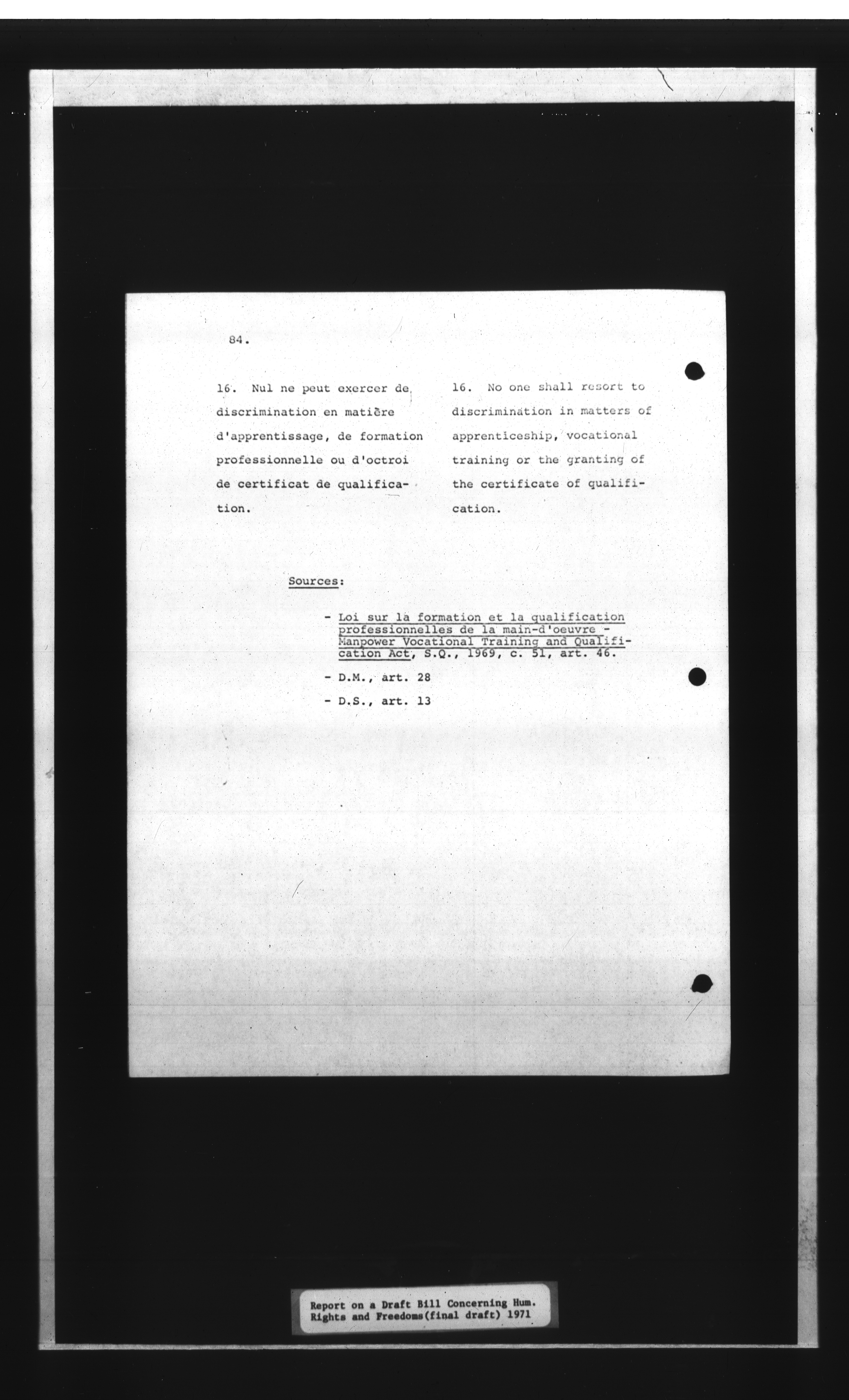 84.

16. Nul ne peut exercer de discrimination en matière d'apprentissage, de formation professionnelle ou d'octroi de certificat de qualification.

16. No one shall resort to discrimination in matters of apprenticeship, vocational training or the granting of the certificate of qualification.

Sources:

- Loi sur la formation et la qualification professionnelles de la main-d'oeuvre - Manpower Vocational Training and Qualification Act, S.Q., 1969, c. 51, art. 46.

- D.M., art. 28

- D.S., art. 13

Report on a Draft Bill Concerning Hum. Rights and Freedoms(final draft) 1971